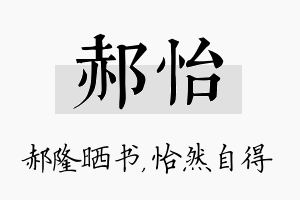 郝怡

郝隆晒书,怡然自得